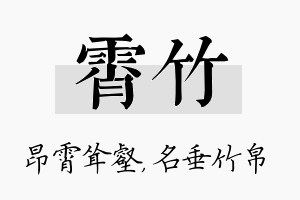 霄竹

昂霄耸壑，名垂竹帛